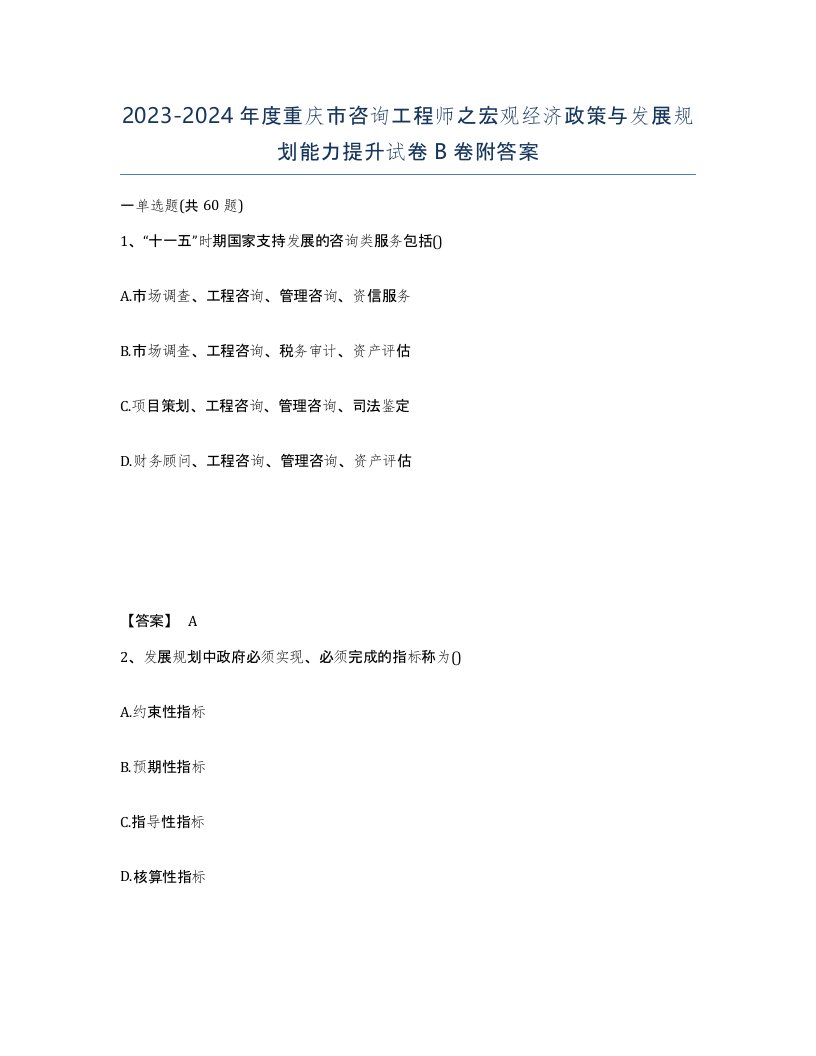 2023-2024年度重庆市咨询工程师之宏观经济政策与发展规划能力提升试卷B卷附答案

一单选题(共60题)

1、“十一五”时期国家支持发展的咨询类服务包括()

A.市场调查、工程咨询、管理咨询、资信服务

B.市场调查、工程咨询、税务审计、资产评估

C.项目策划、工程咨询、管理咨询、司法鉴定

D.财务顾问、工程咨询、管理咨询、资产评估

【答案】 A

2、发展规划中政府必须实现、必须完成的指标称为()

A.约束性指标

B.预期性指标

C.指导性指标

D.核算性指标